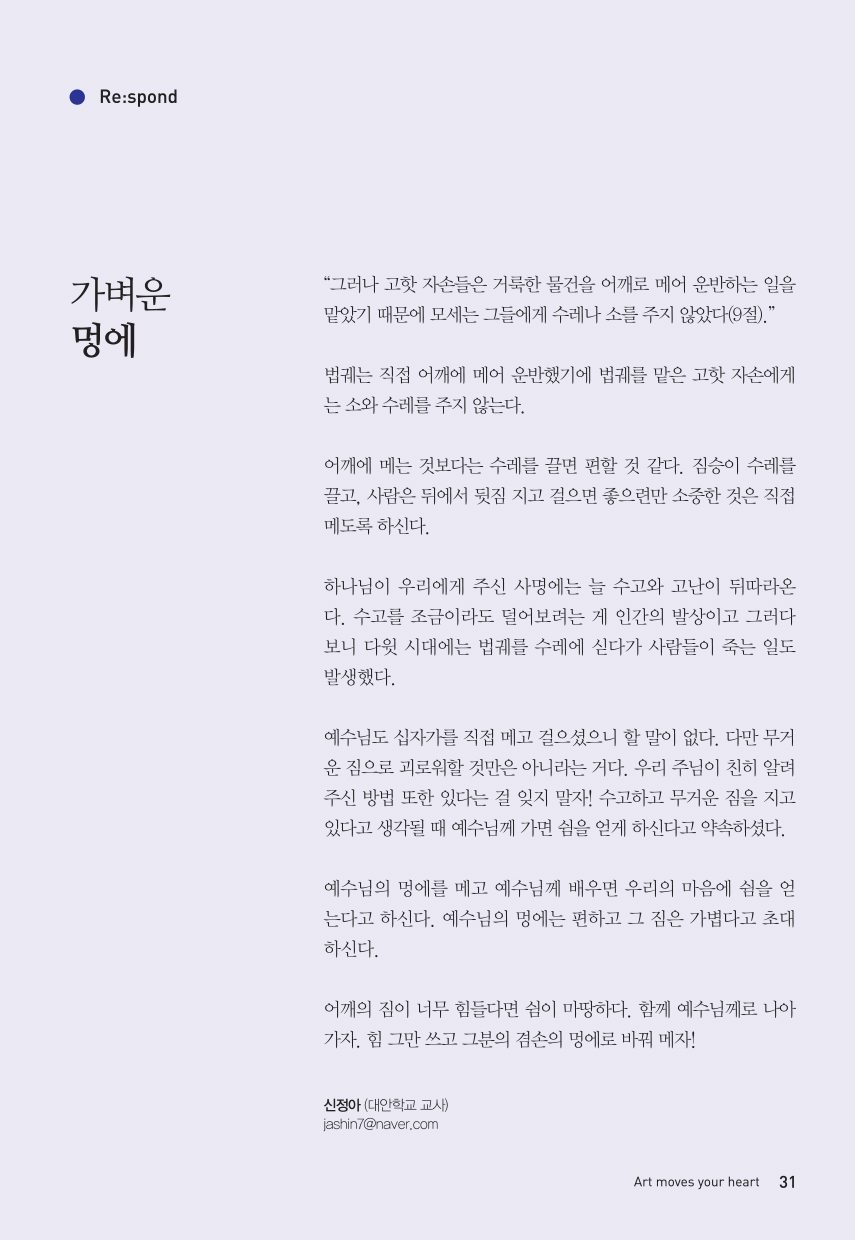 Re:spond

가벼운 멍에

“그러나 고핫 자손들은 거룩한 물건을 어깨로 메어 운반하는 일을 맡았기 때문에 모세는 그들에게 수레나 소를 주지 않았다(9절).”

법궤는 직접 어깨에 메어 운반했기에 법궤를 맡은 고핫 자손에게는 소와 수레를 주지 않는다.

어깨에 메는 것보다는 수레를 끌면 편할 것 같다. 짐승이 수레를 끌고, 사람은 뒤에서 뒷짐 지고 걸으면 좋으련만 소중한 것은 직접 메도록 하신다.

하나님이 우리에게 주신 사명에는 늘 수고와 고난이 뒤따라온다. 수고를 조금이라도 덜어보려는 게 인간의 발상이고 그러다 보니 다윗 시대에는 법궤를 수레에 싣다가 사람들이 죽는 일도 발생했다.

예수님도 십자가를 직접 메고 걸으셨으니 할 말이 없다. 다만 무거운 짐으로 괴로워할 것만은 아니라는 거다. 우리 주님이 친히 알려주신 방법 또한 있다는 걸 잊지 말자! 수고하고 무거운 짐을 지고 있다고 생각될 때 예수님께 가면 쉼을 얻게 하신다고 약속하셨다.

예수님의 멍에를 메고 예수님께 배우면 우리의 마음에 쉼을 얻는다고 하신다. 예수님의 멍에는 편하고 그 짐은 가볍다고 초대하신다.

어깨의 짐이 너무 힘들다면 쉼이 마땅하다. 함께 예수님께로 나아가자. 힘 그만 쓰고 그분의 겸손의 멍에로 바꿔 메자!

신정아 (대안학교 교사)
jashin7@naver.com

Art moves your heart 31